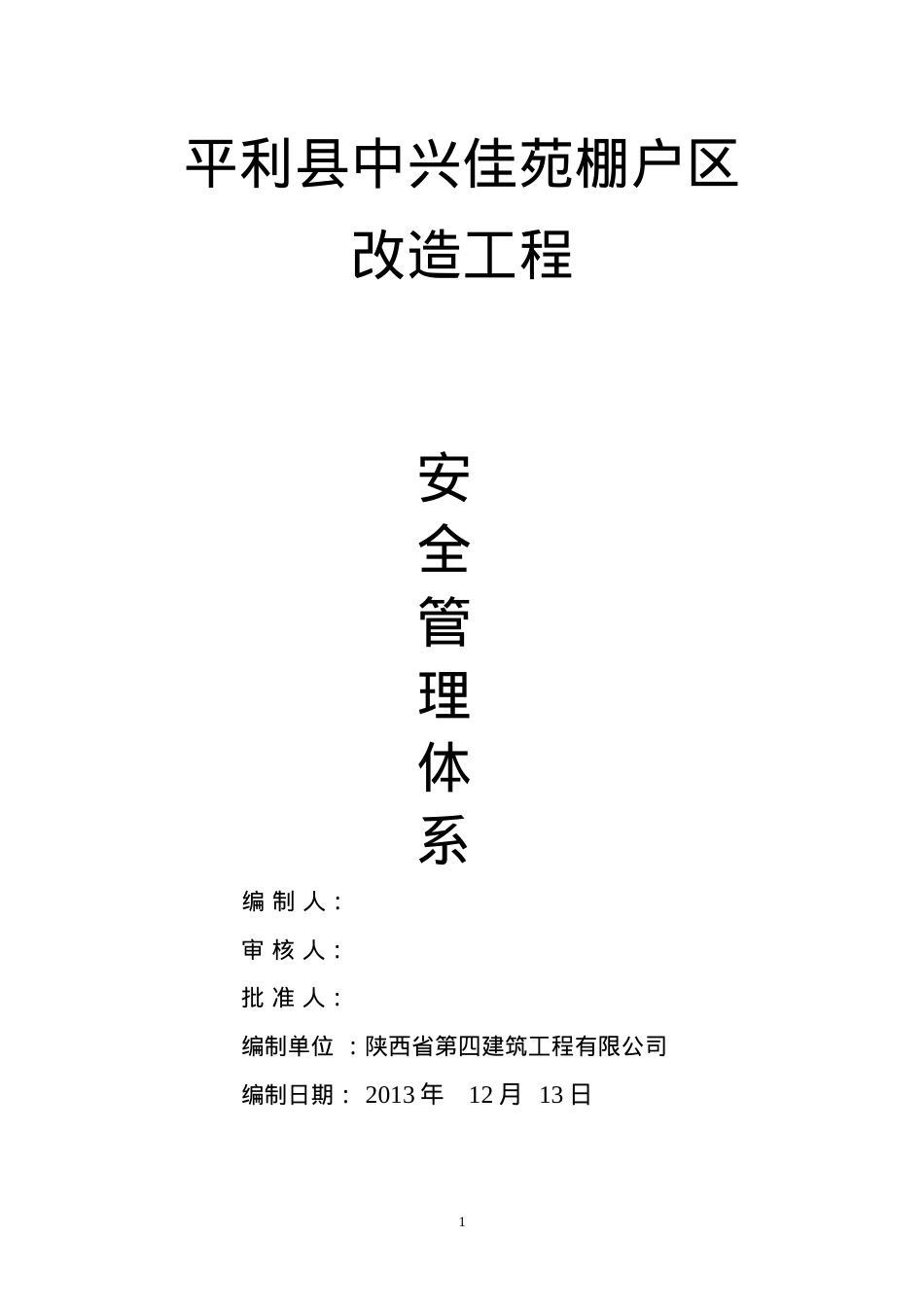 平利县中兴佳苑棚户区
改造工程

安
全
管
理
体
系

编 制 人：

审 核 人：

批 准 人：

编制单位 ：陕西省第四建筑工程有限公司

编制日期： 2013 年 12 月 13 日

1